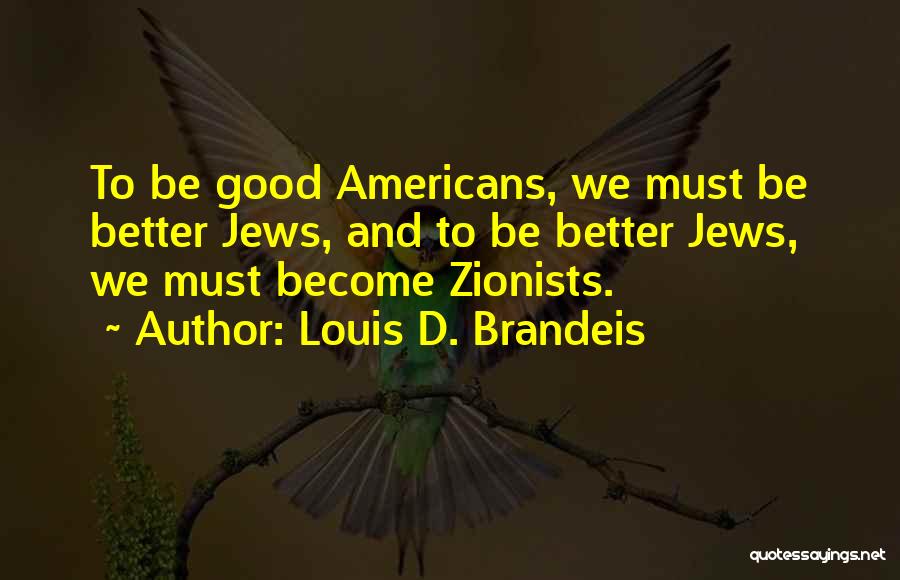 To be good Americans, we must be better Jews, and to be better Jews, we must become Zionists.
~ Author: Louis D. Brandeis

quotessayings.net